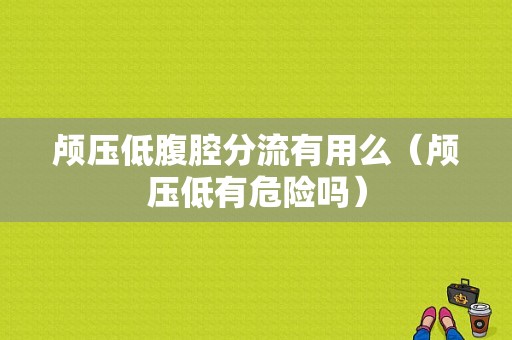 颅压低腹腔分流有用么（颅压低有危险吗）